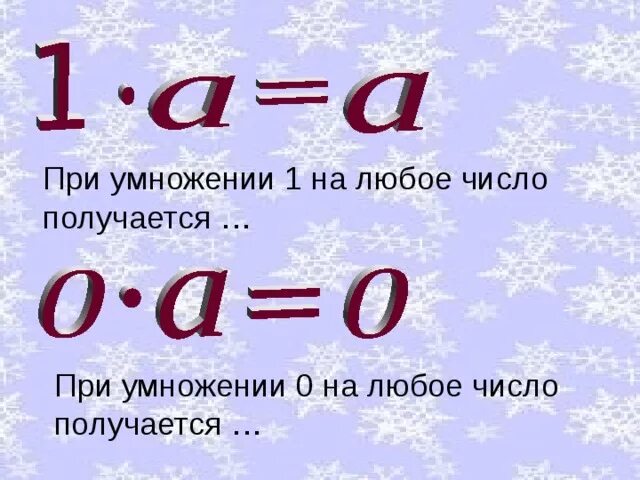 $1 \cdot a = a$

При умножении 1 на любое число получается ...

$0 \cdot a = 0$

При умножении 0 на любое число получается ...